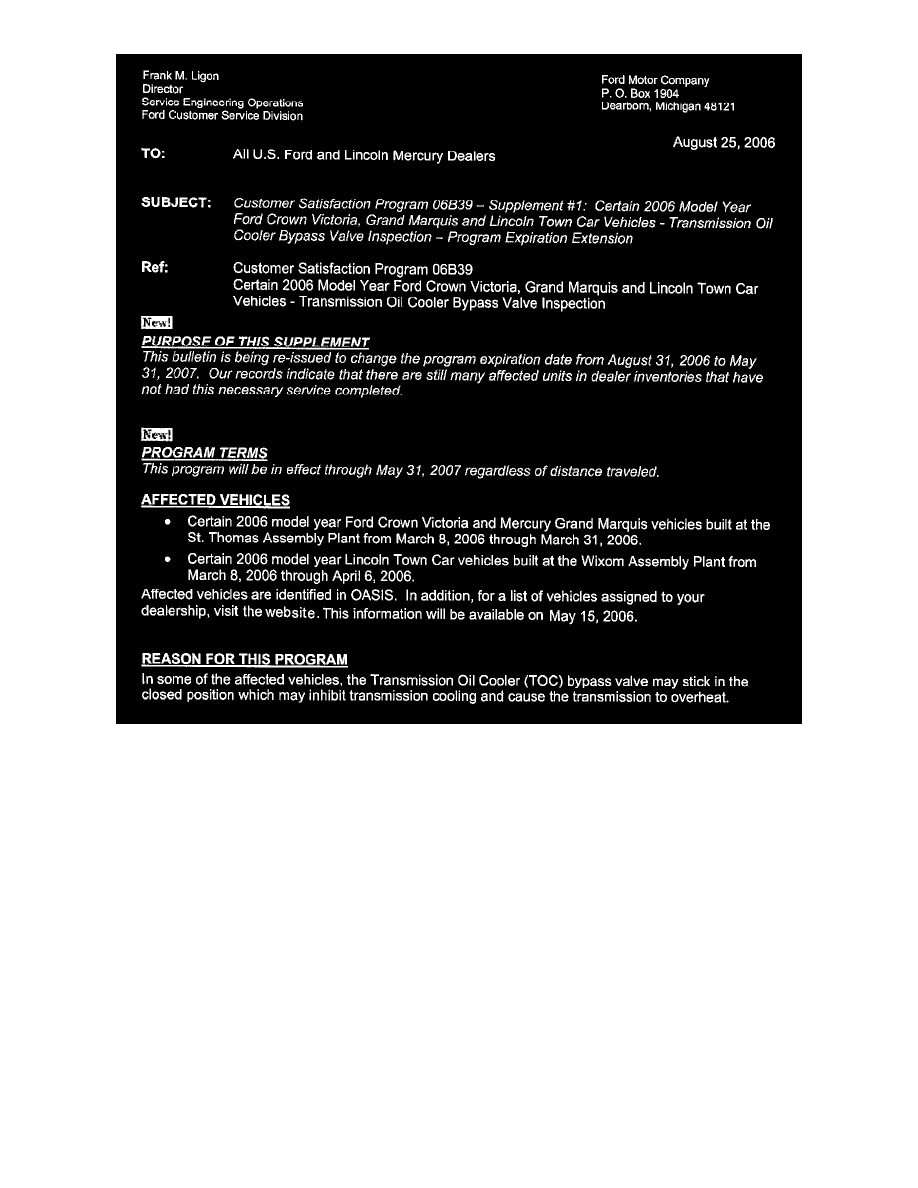 Frank M. Ligon
Director
Service Engineering Operations
Ford Customer Service Division

Ford Motor Company
P. O. Box 1904
Dearborn, Michigan 48121

August 25, 2006

TO: All U.S. Ford and Lincoln Mercury Dealers

SUBJECT: Customer Satisfaction Program 06B39 – Supplement #1: Certain 2006 Model Year Ford Crown Victoria, Grand Marquis and Lincoln Town Car Vehicles - Transmission Oil Cooler Bypass Valve Inspection – Program Expiration Extension

Ref: Customer Satisfaction Program 06B39
Certain 2006 Model Year Ford Crown Victoria, Grand Marquis and Lincoln Town Car Vehicles - Transmission Oil Cooler Bypass Valve Inspection

New!
PURPOSE OF THIS SUPPLEMENT
This bulletin is being re-issued to change the program expiration date from August 31, 2006 to May 31, 2007. Our records indicate that there are still many affected units in dealer inventories that have not had this necessary service completed.

New!
PROGRAM TERMS
This program will be in effect through May 31, 2007 regardless of distance traveled.

AFFECTED VEHICLES
• Certain 2006 model year Ford Crown Victoria and Mercury Grand Marquis vehicles built at the St. Thomas Assembly Plant from March 8, 2006 through March 31, 2006.
• Certain 2006 model year Lincoln Town Car vehicles built at the Wixom Assembly Plant from March 8, 2006 through April 6, 2006.
Affected vehicles are identified in OASIS. In addition, for a list of vehicles assigned to your dealership, visit the website. This information will be available on May 15, 2006.

REASON FOR THIS PROGRAM
In some of the affected vehicles, the Transmission Oil Cooler (TOC) bypass valve may stick in the closed position which may inhibit transmission cooling and cause the transmission to overheat.